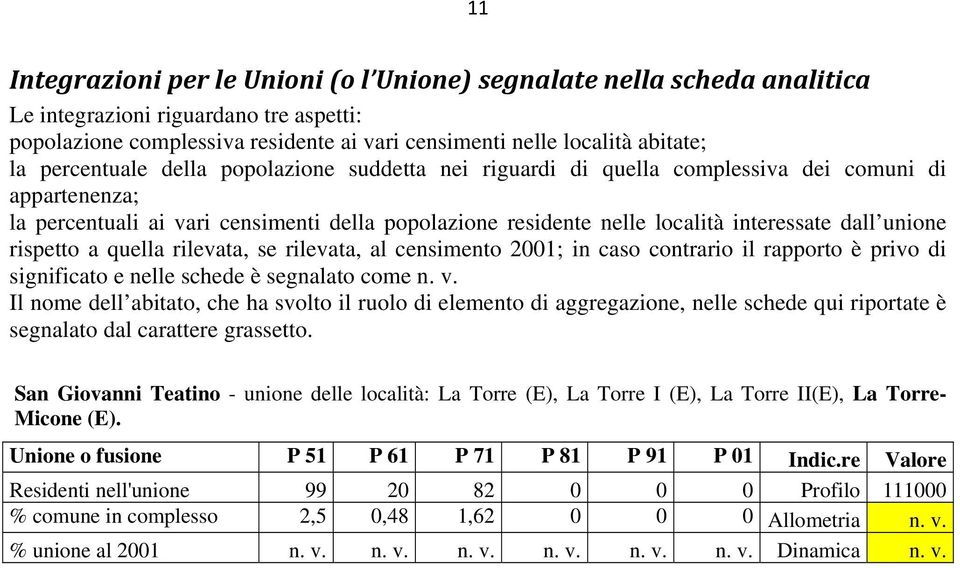 11

Integrazioni per le Unioni (o l'Unione) segnalate nella scheda analitica

Le integrazioni riguardano tre aspetti:
popolazione complessiva residente ai vari censimenti nelle località abitate;
la percentuale della popolazione suddetta nei riguardi di quella complessiva dei comuni di appartenenza;
la percentuali ai vari censimenti della popolazione residente nelle località interessate dall'unione rispetto a quella rilevata, se rilevata, al censimento 2001; in caso contrario il rapporto è privo di significato e nelle schede è segnalato come n. v.
Il nome dell'abitato, che ha svolto il ruolo di elemento di aggregazione, nelle schede qui riportate è segnalato dal carattere grassetto.

San Giovanni Teatino - unione delle località: La Torre (E), La Torre I (E), La Torre II(E), La Torre-Micone (E).

| Unione o fusione | P 51 | P 61 | P 71 | P 81 | P 91 | P 01 | Indic.re | Valore |
|---|---|---|---|---|---|---|---|---|
| Residenti nell'unione | 99 | 20 | 82 | 0 | 0 | 0 | Profilo | 111000 |
| % comune in complesso | 2,5 | 0,48 | 1,62 | 0 | 0 | 0 | Allometria | n. v. |
| % unione al 2001 | n. v. | n. v. | n. v. | n. v. | n. v. | n. v. | Dinamica | n. v. |